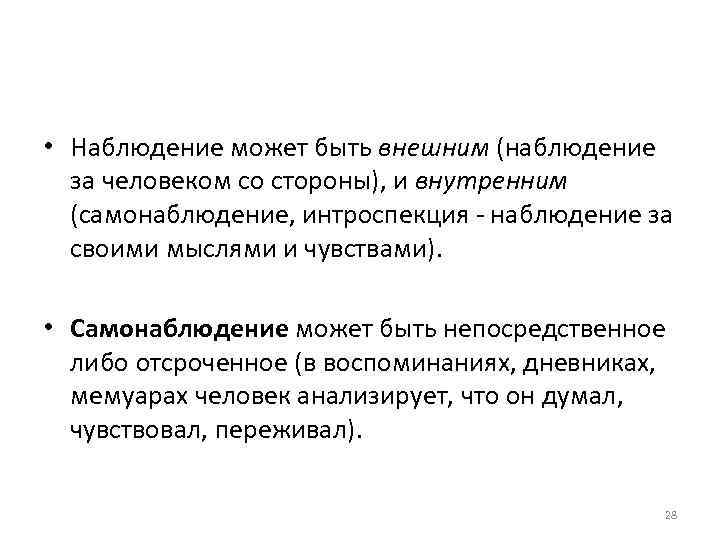 • Наблюдение может быть внешним (наблюдение за человеком со стороны), и внутренним (самонаблюдение, интроспекция - наблюдение за своими мыслями и чувствами).

• Самонаблюдение может быть непосредственное либо отсроченное (в воспоминаниях, дневниках, мемуарах человек анализирует, что он думал, чувствовал, переживал).

28